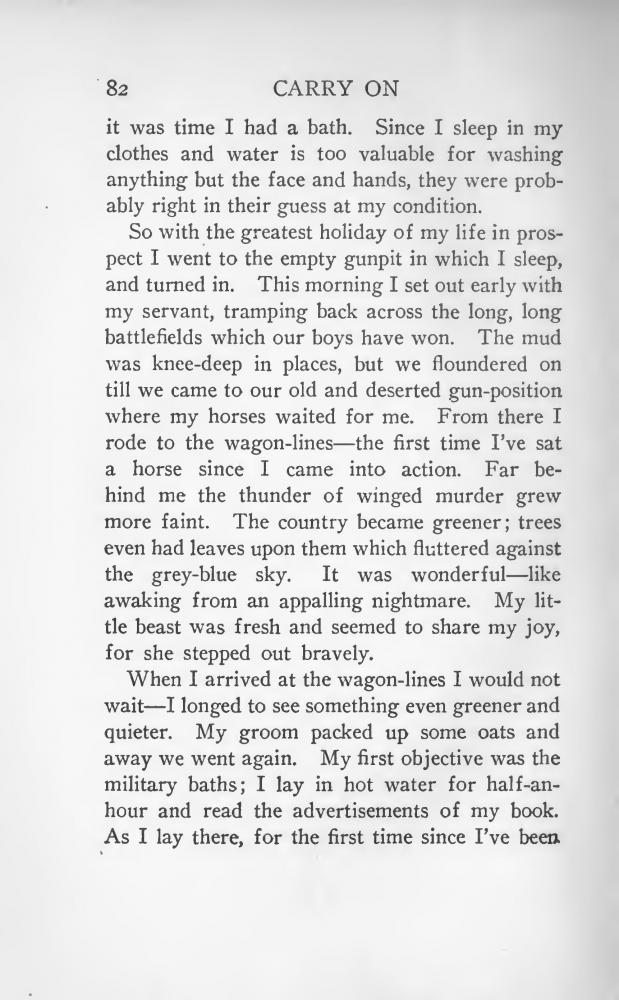 82 CARRY ON

it was time I had a bath. Since I sleep in my clothes and water is too valuable for washing anything but the face and hands, they were probably right in their guess at my condition.

So with the greatest holiday of my life in prospect I went to the empty gunpit in which I sleep, and turned in. This morning I set out early with my servant, tramping back across the long, long battlefields which our boys have won. The mud was knee-deep in places, but we floundered on till we came to our old and deserted gun-position where my horses waited for me. From there I rode to the wagon-lines—the first time I've sat a horse since I came into action. Far behind me the thunder of winged murder grew more faint. The country became greener; trees even had leaves upon them which fluttered against the grey-blue sky. It was wonderful—like awaking from an appalling nightmare. My little beast was fresh and seemed to share my joy, for she stepped out bravely.

When I arrived at the wagon-lines I would not wait—I longed to see something even greener and quieter. My groom packed up some oats and away we went again. My first objective was the military baths; I lay in hot water for half-an-hour and read the advertisements of my book. As I lay there, for the first time since I've been